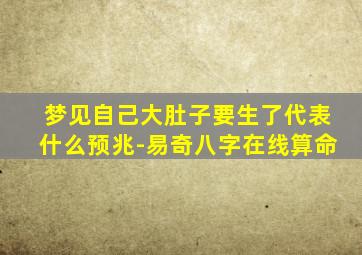 梦见自己大肚子要生了代表什么预兆-易奇八字在线算命